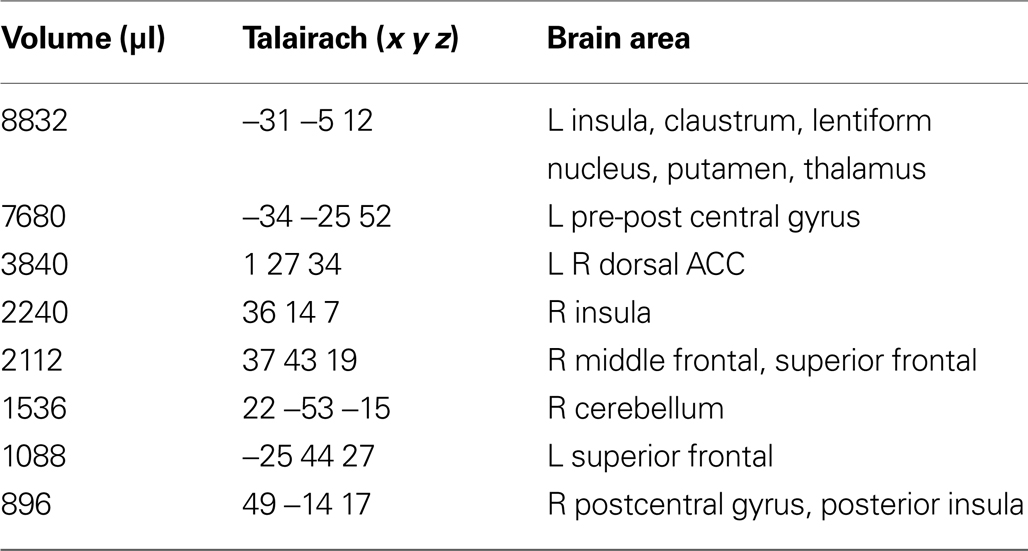 | Volume (µl) | Talairach (*x y z*) | Brain area |
|---|---|---|
| 8832 | –31 –5 12 | L insula, claustrum, lentiform nucleus, putamen, thalamus |
| 7680 | –34 –25 52 | L pre-post central gyrus |
| 3840 | 1 27 34 | L R dorsal ACC |
| 2240 | 36 14 7 | R insula |
| 2112 | 37 43 19 | R middle frontal, superior frontal |
| 1536 | 22 –53 –15 | R cerebellum |
| 1088 | –25 44 27 | L superior frontal |
| 896 | 49 –14 17 | R postcentral gyrus, posterior insula |